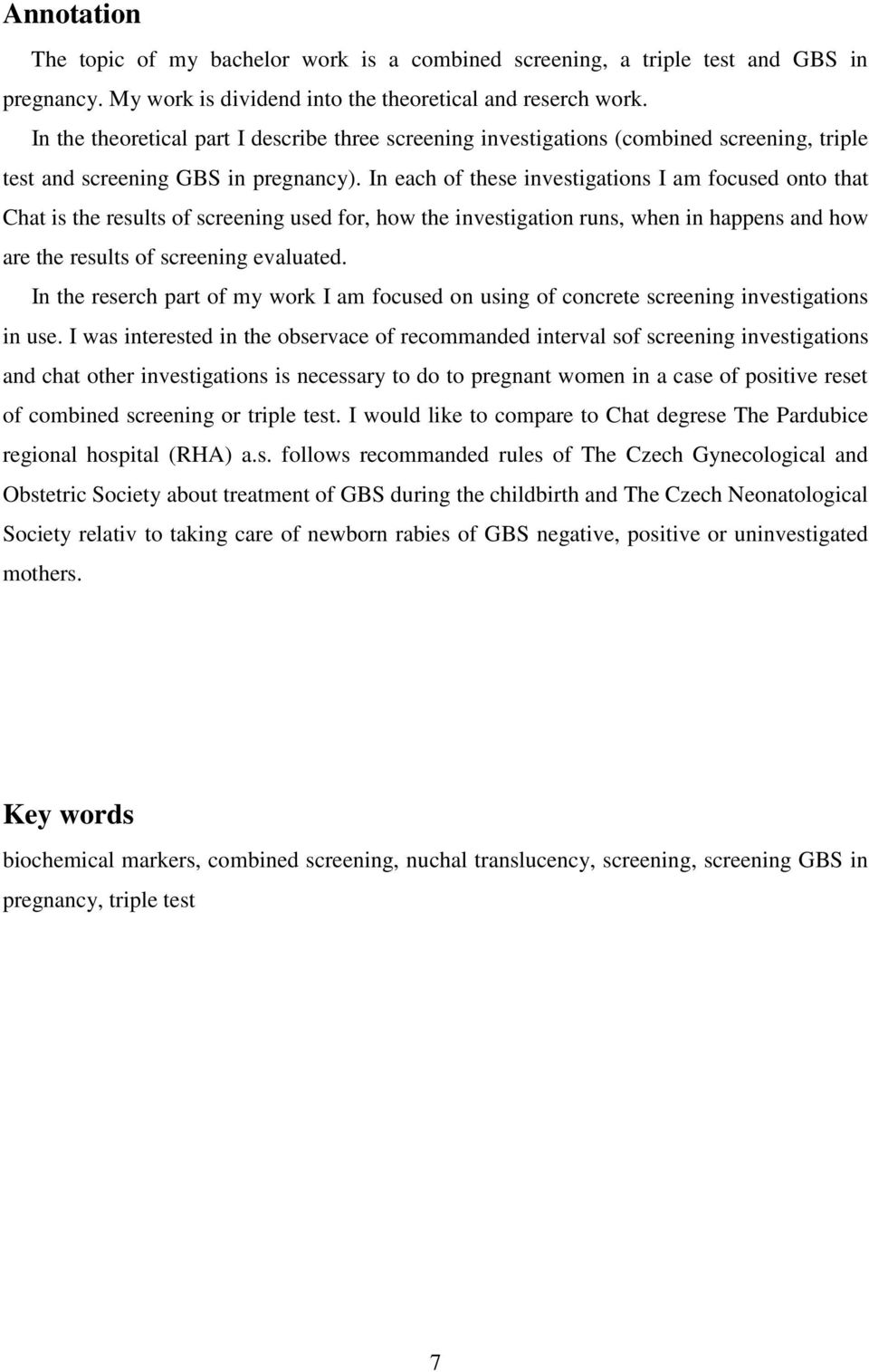 Annotation

The topic of my bachelor work is a combined screening, a triple test and GBS in pregnancy. My work is dividend into the theoretical and reserch work.

In the theoretical part I describe three screening investigations (combined screening, triple test and screening GBS in pregnancy). In each of these investigations I am focused onto that Chat is the results of screening used for, how the investigation runs, when in happens and how are the results of screening evaluated.

In the reserch part of my work I am focused on using of concrete screening investigations in use. I was interested in the observace of recommanded interval sof screening investigations and chat other investigations is necessary to do to pregnant women in a case of positive reset of combined screening or triple test. I would like to compare to Chat degrese The Pardubice regional hospital (RHA) a.s. follows recommanded rules of The Czech Gynecological and Obstetric Society about treatment of GBS during the childbirth and The Czech Neonatological Society relativ to taking care of newborn rabies of GBS negative, positive or uninvestigated mothers.

Key words

biochemical markers, combined screening, nuchal translucency, screening, screening GBS in pregnancy, triple test

7